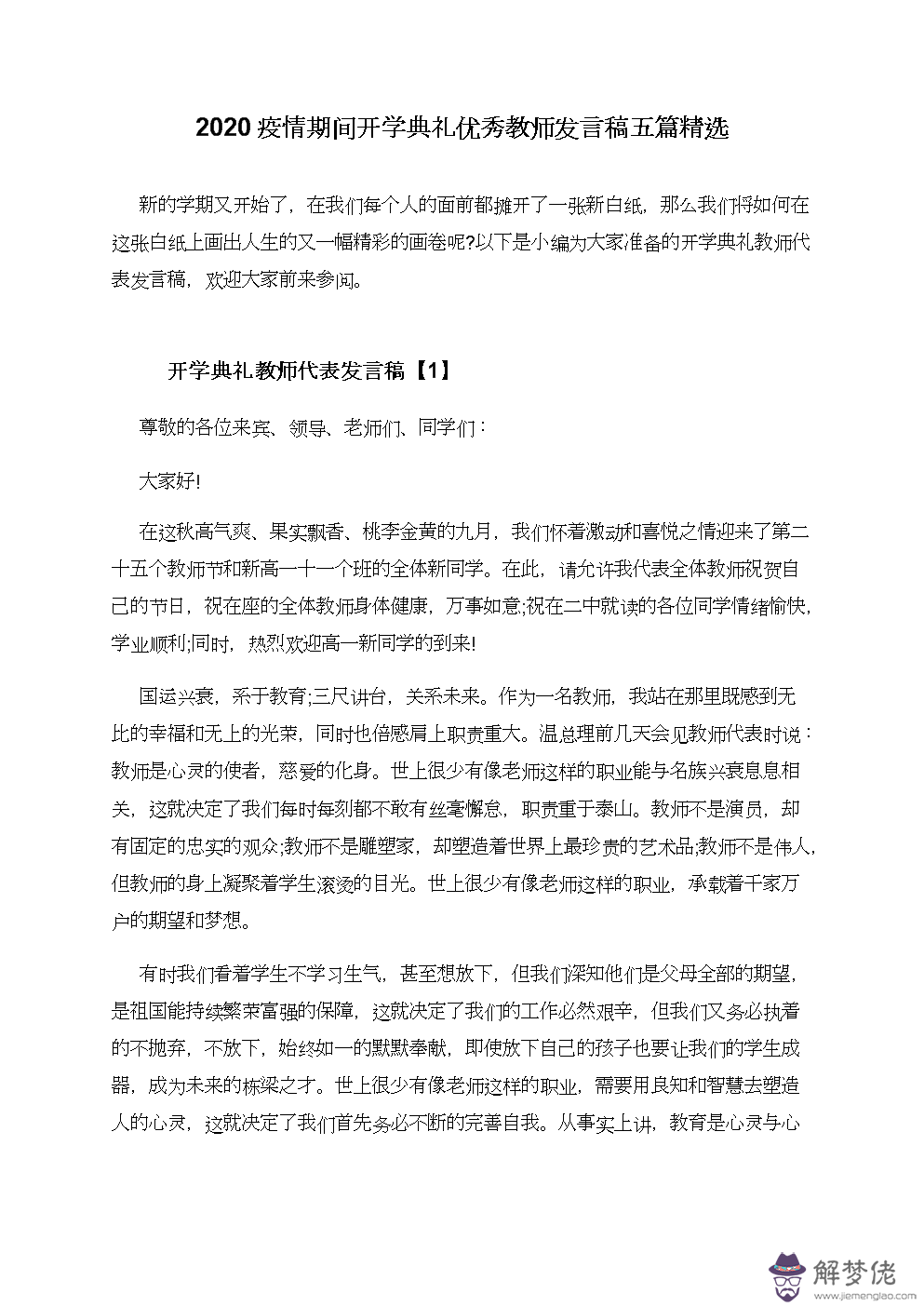 2020 疫情期间开学典礼优秀教师发言稿五篇精选

新的学期又开始了，在我们每个人的面前都摊开了一张新白纸，那么我们将如何在这张白纸上画出人生的又一幅精彩的画卷呢?以下是小编为大家准备的开学典礼教师代表发言稿，欢迎大家前来参阅。

开学典礼教师代表发言稿【1】

尊敬的各位来宾、领导、老师们、同学们：

大家好!

在这秋高气爽、果实飘香、桃李金黄的九月，我们怀着激动和喜悦之情迎来了第二十五个教师节和新高一十一个班的全体新同学。在此，请允许我代表全体教师祝贺自己的节日，祝在座的全体教师身体健康，万事如意;祝在二中就读的各位同学情绪愉快，学业顺利;同时，热烈欢迎高一新同学的到来!

国运兴衰，系于教育;三尺讲台，关系未来。作为一名教师，我站在那里既感到无比的幸福和无上的光荣，同时也倍感肩上职责重大。温总理前几天会见教师代表时说：教师是心灵的使者，慈爱的化身。世上很少有像老师这样的职业能与名族兴衰息息相关，这就决定了我们每时每刻都不敢有丝毫懈怠，职责重于泰山。教师不是演员，却有固定的忠实的观众;教师不是雕塑家，却塑造着世界上最珍贵的艺术品;教师不是伟人，但教师的身上凝聚着学生滚烫的目光。世上很少有像老师这样的职业，承载着千家万户的期望和梦想。

有时我们看着学生不学习生气，甚至想放下，但我们深知他们是父母全部的期望，是祖国能持续繁荣富强的保障，这就决定了我们的工作必然艰辛，但我们又务必执着的不抛弃，不放下，始终如一的默默奉献，即使放下自己的孩子也要让我们的学生成器，成为未来的栋梁之才。世上很少有像老师这样的职业，需要用良知和智慧去塑造人的心灵，这就决定了我们首先务必不断的完善自我。从事实上讲，教育是心灵与心

解梦佬
www.jiemenglao.com